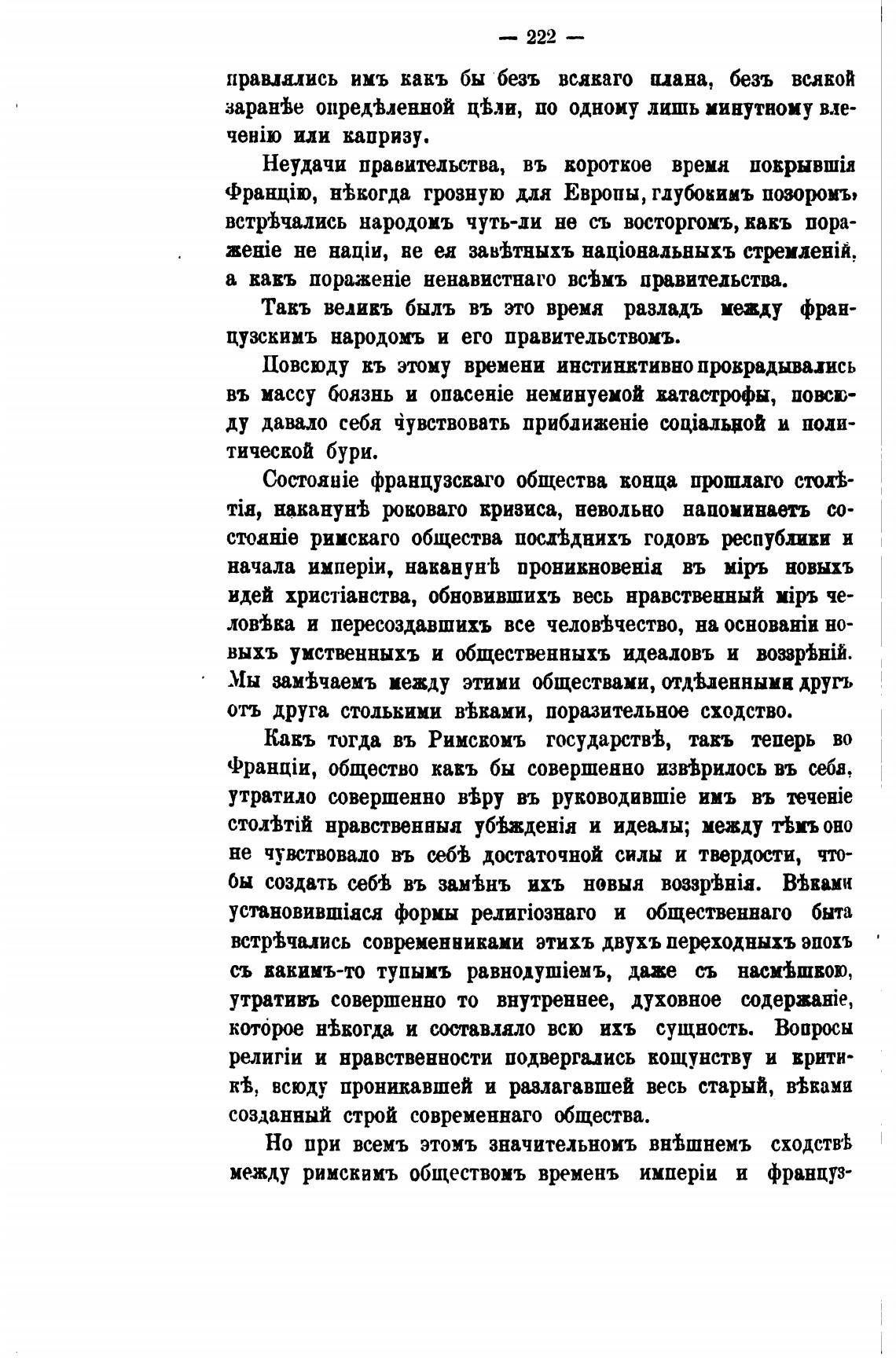 — 222 —

правлялись имъ какъ бы безъ всякаго плана, безъ всякой заранѣе опредѣленной цѣли, по одному лишь минутному влеченію или капризу.

Неудачи правительства, въ короткое время покрывшія Францію, нѣкогда грозную для Европы, глубокимъ позоромъ, встрѣчались народомъ чуть-ли не съ восторгомъ, какъ пораженіе не націи, не ея завѣтныхъ національныхъ стремленій, а какъ пораженіе ненавистнаго всѣмъ правительства.

Такъ великъ былъ въ это время разладъ между французскимъ народомъ и его правительствомъ.

Повсюду къ этому времени инстинктивно прокрадывались въ массу боязнь и опасеніе неминуемой катастрофы, повсюду давало себя чувствовать приближеніе соціальной и политической бури.

Состояніе французскаго общества конца прошлаго столѣтія, наканунѣ роковаго кризиса, невольно напоминаетъ состояніе римскаго общества послѣднихъ годовъ республики и начала имперіи, наканунѣ проникновенія въ міръ новыхъ идей христіанства, обновившихъ весь нравственный міръ человѣка и пересоздавшихъ все человѣчество, на основаніи новыхъ умственныхъ и общественныхъ идеаловъ и воззрѣній. Мы замѣчаемъ между этими обществами, отдѣленными другъ отъ друга столькими вѣками, поразительное сходство.

Какъ тогда въ Римскомъ государствѣ, такъ теперь во Франціи, общество какъ бы совершенно извѣрилось въ себя, утратило совершенно вѣру въ руководившіе имъ въ теченіе столѣтій нравственныя убѣжденія и идеалы; между тѣмъ оно не чувствовало въ себѣ достаточной силы и твердости, чтобы создать себѣ въ замѣнъ ихъ новыя воззрѣнія. Вѣками установившіяся формы религіознаго и общественнаго быта встрѣчались современниками этихъ двухъ переходныхъ эпохъ съ какимъ-то тупымъ равнодушіемъ, даже съ насмѣшкою, утративъ совершенно то внутреннее, духовное содержаніе, которое нѣкогда и составляло всю ихъ сущность. Вопросы религіи и нравственности подвергались кощунству и критикѣ, всюду проникавшей и разлагавшей весь старый, вѣками созданный строй современнаго общества.

Но при всемъ этомъ значительномъ внѣшнемъ сходствѣ между римскимъ обществомъ временъ имперіи и француз-